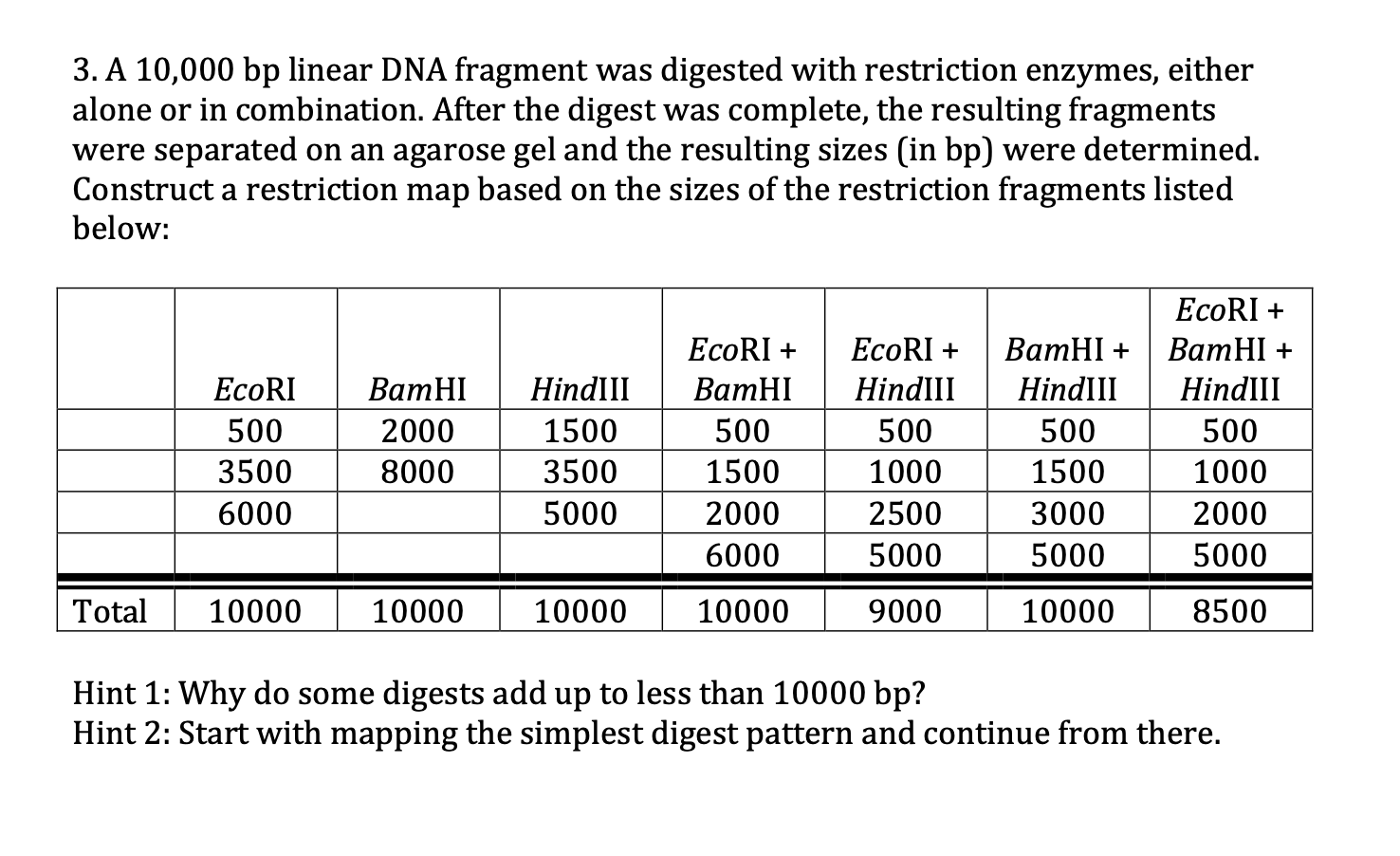 3. A 10,000 bp linear DNA fragment was digested with restriction enzymes, either alone or in combination. After the digest was complete, the resulting fragments were separated on an agarose gel and the resulting sizes (in bp) were determined. Construct a restriction map based on the sizes of the restriction fragments listed below:

| | EcoRI | BamHI | HindIII | EcoRI + BamHI | EcoRI + HindIII | BamHI + HindIII | EcoRI + BamHI + HindIII |
|---|---|---|---|---|---|---|---|
| | 500 | 2000 | 1500 | 500 | 500 | 500 | 500 |
| | 3500 | 8000 | 3500 | 1500 | 1000 | 1500 | 1000 |
| | 6000 | | 5000 | 2000 | 2500 | 3000 | 2000 |
| | | | | 6000 | 5000 | 5000 | 5000 |
| Total | 10000 | 10000 | 10000 | 10000 | 9000 | 10000 | 8500 |

Hint 1: Why do some digests add up to less than 10000 bp?
Hint 2: Start with mapping the simplest digest pattern and continue from there.